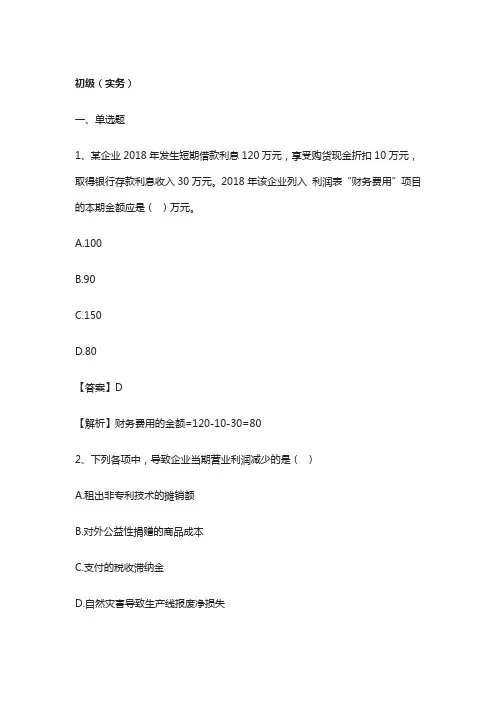 初级（实务）

一、单选题

1、某企业 2018 年发生短期借款利息 120 万元，享受购货现金折扣 10 万元，取得银行存款利息收入 30 万元。2018 年该企业列入 利润表“财务费用”项目的本期金额应是（ ）万元。

A.100

B.90

C.150

D.80

【答案】D

【解析】财务费用的金额=120-10-30=80

2、下列各项中，导致企业当期营业利润减少的是（ ）

A.租出非专利技术的摊销额

B.对外公益性捐赠的商品成本

C.支付的税收滞纳金

D.自然灾害导致生产线报废净损失